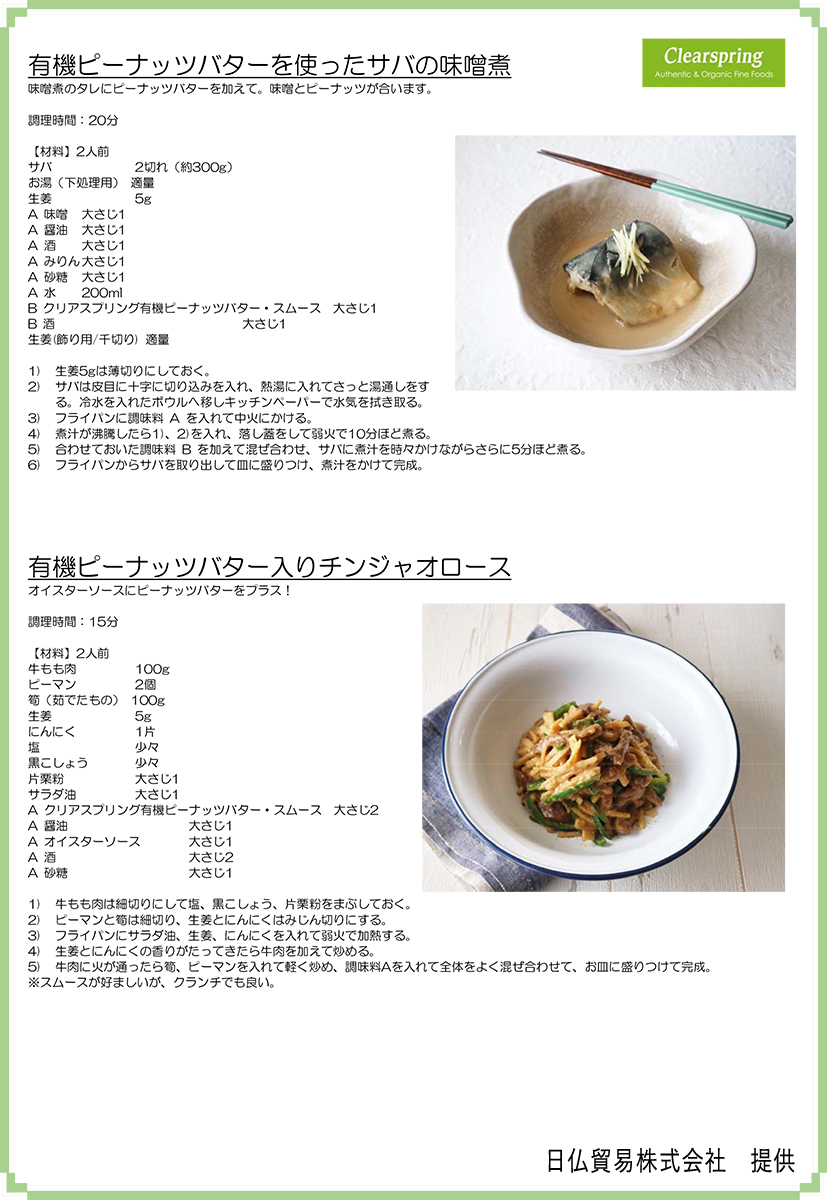 Clearspring
Authentic & Organic Fine Foods

有機ピーナッツバターを使ったサバの味噌煮
味噌煮のタレにピーナッツバターを加えて。味噌とピーナッツが合います。

調理時間：20分

【材料】2人前
サバ　2切れ（約300g）
お湯（下処理用）　適量
生姜　5g
A 味噌　大さじ1
A 醤油　大さじ1
A 酒　大さじ1
A みりん 大さじ1
A 砂糖　大さじ1
A 水　200ml
B クリアスプリング有機ピーナッツバター・スムース　大さじ1
B 酒　大さじ1
生姜(飾り用/千切り)　適量

1)　生姜5gは薄切りにしておく。
2)　サバは皮目に十字に切り込みを入れ、熱湯に入れてさっと湯通しをする。冷水を入れたボウルへ移しキッチンペーパーで水気を拭き取る。
3)　フライパンに調味料 A を入れて中火にかける。
4)　煮汁が沸騰したら1)、2)を入れ、落し蓋をして弱火で10分ほど煮る。
5)　合わせておいた調味料 B を加えて混ぜ合わせ、サバに煮汁を時々かけながらさらに5分ほど煮る。
6)　フライパンからサバを取り出して皿に盛りつけ、煮汁をかけて完成。

有機ピーナッツバター入りチンジャオロース
オイスターソースにピーナッツバターをプラス！

調理時間：15分

【材料】2人前
牛もも肉　100g
ピーマン　2個
筍（茹でたもの）　100g
生姜　5g
にんにく　1片
塩　少々
黒こしょう　少々
片栗粉　大さじ1
サラダ油　大さじ1
A クリアスプリング有機ピーナッツバター・スムース　大さじ2
A 醤油　大さじ1
A オイスターソース　大さじ1
A 酒　大さじ2
A 砂糖　大さじ1

1)　牛もも肉は細切りにして塩、黒こしょう、片栗粉をまぶしておく。
2)　ピーマンと筍は細切り、生姜とにんにくはみじん切りにする。
3)　フライパンにサラダ油、生姜、にんにくを入れて弱火で加熱する。
4)　生姜とにんにくの香りがたってきたら牛肉を加えて炒める。
5)　牛肉に火が通ったら筍、ピーマンを入れて軽く炒め、調味料Aを入れて全体をよく混ぜ合わせて、お皿に盛りつけて完成。
※スムースが好ましいが、クランチでも良い。

日仏貿易株式会社　提供